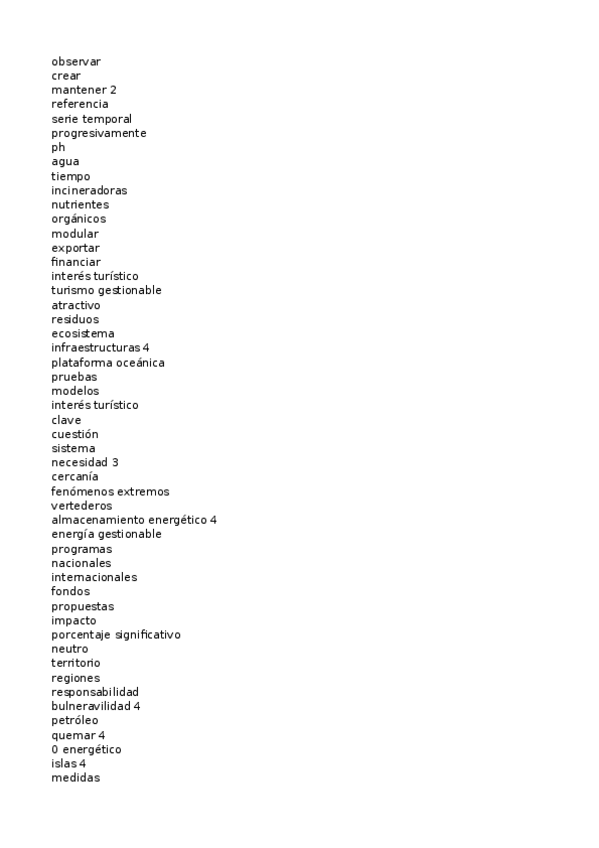 observar
crear
mantener 2
referencia
serie temporal
progresivamente
ph
agua
tiempo
incineradoras
nutrientes
orgánicos
modular
exportar
financiar
interés turístico
turismo gestionable
atractivo
residuos
ecosistema
infraestructuras 4
plataforma oceánica
pruebas
modelos
interés turístico
clave
cuestión
sistema
necesidad 3
cercanía
fenómenos extremos
vertederos
almacenamiento energético 4
energía gestionable
programas
nacionales
internacionales
fondos
propuestas
impacto
porcentaje significativo
neutro
territorio
regiones
responsabilidad
bulneravilidad 4
petróleo
quemar 4
0 energético
islas 4
medidas